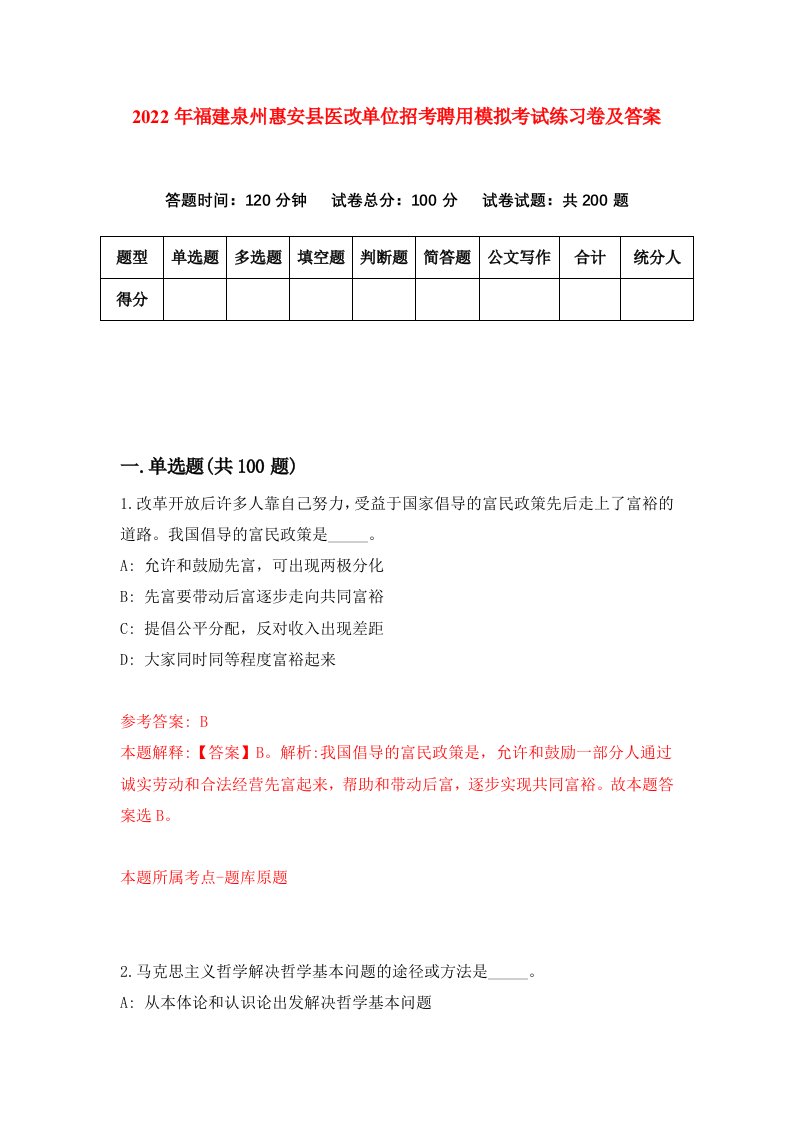 2022年福建泉州惠安县医改单位招考聘用模拟考试练习卷及答案

答题时间：120分钟　试卷总分：100分　试卷试题：共200题

| 题型 | 单选题 | 多选题 | 填空题 | 判断题 | 简答题 | 公文写作 | 合计 | 统分人 |
|---|---|---|---|---|---|---|---|---|
| 得分 | | | | | | | | |

一.单选题(共100题)

1.改革开放后许多人靠自己努力，受益于国家倡导的富民政策先后走上了富裕的道路。我国倡导的富民政策是_____。

A: 允许和鼓励先富，可出现两极分化

B: 先富要带动后富逐步走向共同富裕

C: 提倡公平分配，反对收入出现差距

D: 大家同时同等程度富裕起来

参考答案: B

本题解释:【答案】B。解析:我国倡导的富民政策是，允许和鼓励一部分人通过诚实劳动和合法经营先富起来，帮助和带动后富，逐步实现共同富裕。故本题答案选B。

本题所属考点-题库原题

2.马克思主义哲学解决哲学基本问题的途径或方法是_____。

A: 从本体论和认识论出发解决哲学基本问题